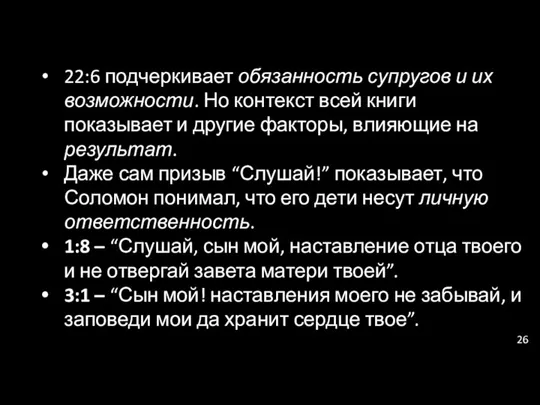 • 22:6 подчеркивает обязанность супругов и их возможности. Но контекст всей книги показывает и другие факторы, влияющие на результат.
• Даже сам призыв “Слушай!” показывает, что Соломон понимал, что его дети несут личную ответственность.
• 1:8 – “Слушай, сын мой, наставление отца твоего и не отвергай завета матери твоей”.
• 3:1 – “Сын мой! наставления моего не забывай, и заповеди мои да хранит сердце твое”.

26